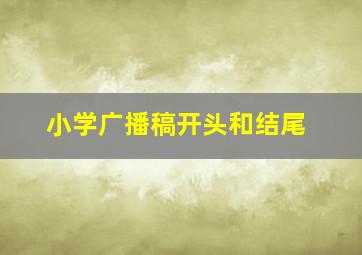 小学广播稿开头和结尾